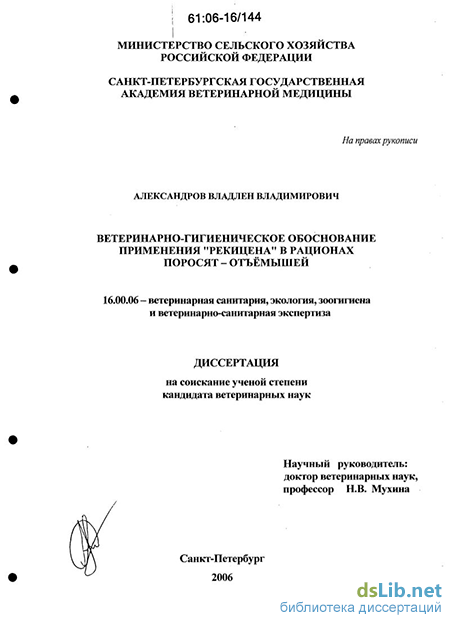 61:06-16/144

МИНИСТЕРСТВО СЕЛЬСКОГО ХОЗЯЙСТВА РОССИЙСКОЙ ФЕДЕРАЦИИ

САНКТ-ПЕТЕРБУРГСКАЯ ГОСУДАРСТВЕННАЯ АКАДЕМИЯ ВЕТЕРИНАРНОЙ МЕДИЦИНЫ

На правах рукописи

АЛЕКСАНДРОВ ВЛАДЛЕН ВЛАДИМИРОВИЧ

ВЕТЕРИНАРНО-ГИГИЕНИЧЕСКОЕ ОБОСНОВАНИЕ ПРИМЕНЕНИЯ "РЕКИЦЕНА" В РАЦИОНАХ ПОРОСЯТ – ОТЪЁМЫШЕЙ

16.00.06 – ветеринарная санитария, экология, зоогигиена и ветеринарно-санитарная экспертиза

ДИССЕРТАЦИЯ

на соискание ученой степени кандидата ветеринарных наук

Научный руководитель:
доктор ветеринарных наук,
профессор Н.В. Мухина

Санкт-Петербург
2006

dsLib.net
библиотека диссертаций